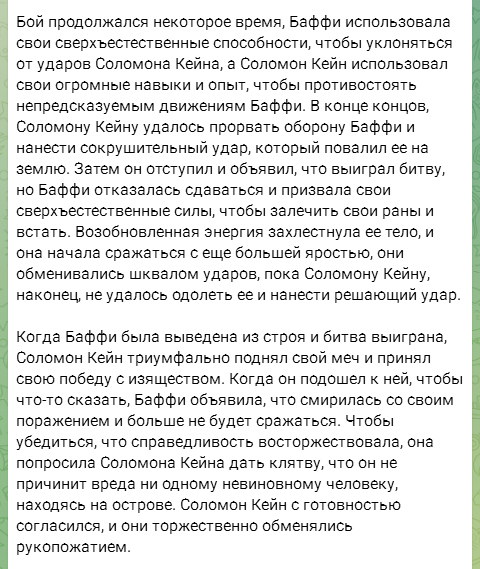 Бой продолжался некоторое время, Баффи использовала свои сверхъестественные способности, чтобы уклоняться от ударов Соломона Кейна, а Соломон Кейн использовал свои огромные навыки и опыт, чтобы противостоять непредсказуемым движениям Баффи. В конце концов, Соломону Кейну удалось прорвать оборону Баффи и нанести сокрушительный удар, который повалил ее на землю. Затем он отступил и объявил, что выиграл битву, но Баффи отказалась сдаваться и призвала свои сверхъестественные силы, чтобы залечить свои раны и встать. Возобновленная энергия захлестнула ее тело, и она начала сражаться с еще большей яростью, они обменивались шквалом ударов, пока Соломону Кейну, наконец, не удалось одолеть ее и нанести решающий удар.

Когда Баффи была выведена из строя и битва выиграна, Соломон Кейн триумфально поднял свой меч и принял свою победу с изяществом. Когда он подошел к ней, чтобы что-то сказать, Баффи объявила, что смирилась со своим поражением и больше не будет сражаться. Чтобы убедиться, что справедливость восторжествовала, она попросила Соломона Кейна дать клятву, что он не причинит вреда ни одному невиновному человеку, находясь на острове. Соломон Кейн с готовностью согласился, и они торжественно обменялись рукопожатием.